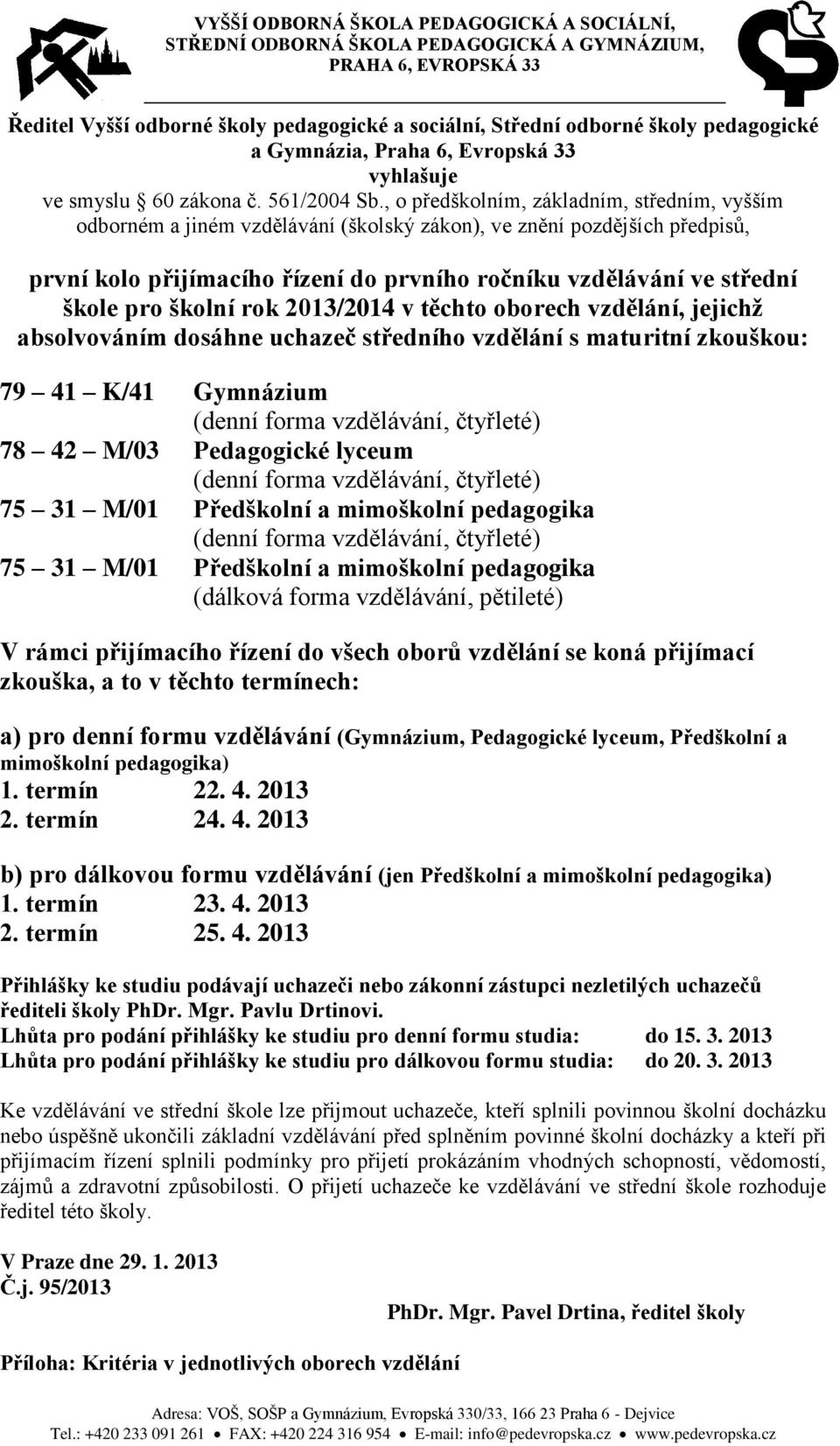 VYŠŠÍ ODBORNÁ ŠKOLA PEDAGOGICKÁ A SOCIÁLNÍ, STŘEDNÍ ODBORNÁ ŠKOLA PEDAGOGICKÁ A GYMNÁZIUM, PRAHA 6, EVROPSKÁ 33

Ředitel Vyšší odborné školy pedagogické a sociální, Střední odborné školy pedagogické a Gymnázia, Praha 6, Evropská 33
vyhlašuje
ve smyslu § 60 zákona č. 561/2004 Sb., o předškolním, základním, středním, vyšším odborném a jiném vzdělávání (školský zákon), ve znění pozdějších předpisů,

první kolo přijímacího řízení do prvního ročníku vzdělávání ve střední škole pro školní rok 2013/2014 v těchto oborech vzdělání, jejichž absolvováním dosáhne uchazeč středního vzdělání s maturitní zkouškou:

79 – 41 – K/41 Gymnázium
(denní forma vzdělávání, čtyřleté)
78 – 42 – M/03 Pedagogické lyceum
(denní forma vzdělávání, čtyřleté)
75 – 31 – M/01 Předškolní a mimoškolní pedagogika
(denní forma vzdělávání, čtyřleté)
75 – 31 – M/01 Předškolní a mimoškolní pedagogika
(dálková forma vzdělávání, pětileté)

V rámci přijímacího řízení do všech oborů vzdělání se koná přijímací zkouška, a to v těchto termínech:

a) pro denní formu vzdělávání (Gymnázium, Pedagogické lyceum, Předškolní a mimoškolní pedagogika)
1. termín 22. 4. 2013
2. termín 24. 4. 2013

b) pro dálkovou formu vzdělávání (jen Předškolní a mimoškolní pedagogika)
1. termín 23. 4. 2013
2. termín 25. 4. 2013

Přihlášky ke studiu podávají uchazeči nebo zákonní zástupci nezletilých uchazečů řediteli školy PhDr. Mgr. Pavlu Drtinovi.
Lhůta pro podání přihlášky ke studiu pro denní formu studia: do 15. 3. 2013
Lhůta pro podání přihlášky ke studiu pro dálkovou formu studia: do 20. 3. 2013

Ke vzdělávání ve střední škole lze přijmout uchazeče, kteří splnili povinnou školní docházku nebo úspěšně ukončili základní vzdělávání před splněním povinné školní docházky a kteří při přijímacím řízení splnili podmínky pro přijetí prokázáním vhodných schopností, vědomostí, zájmů a zdravotní způsobilosti. O přijetí uchazeče ke vzdělávání ve střední škole rozhoduje ředitel této školy.

V Praze dne 29. 1. 2013
Č.j. 95/2013

PhDr. Mgr. Pavel Drtina, ředitel školy

Příloha: Kritéria v jednotlivých oborech vzdělání

Adresa: VOŠ, SOŠP a Gymnázium, Evropská 330/33, 166 23 Praha 6 - Dejvice
Tel.: +420 233 091 261 • FAX: +420 224 316 954 • E-mail: info@pedevropska.cz • www.pedevropska.cz